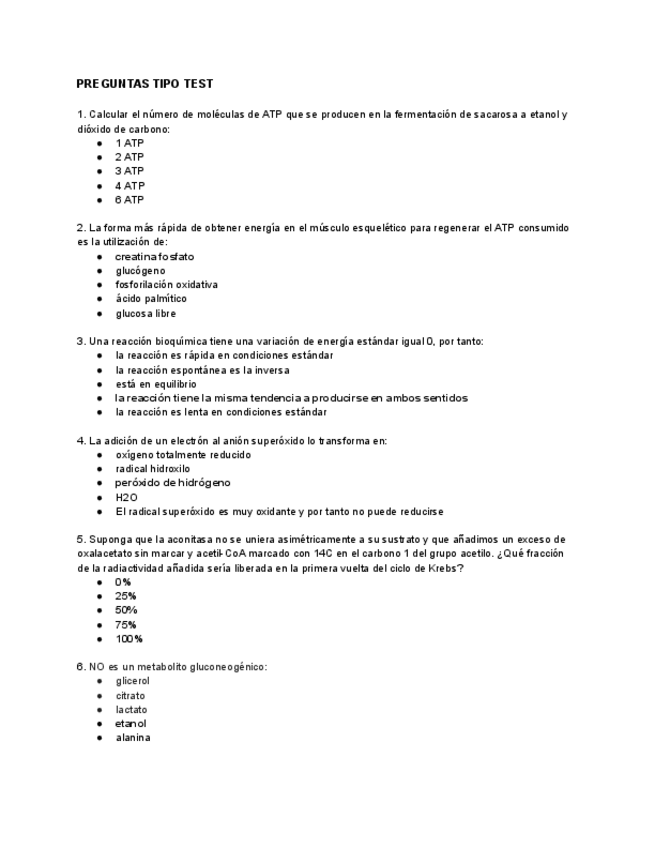 PREGUNTAS TIPO TEST

1. Calcular el número de moléculas de ATP que se producen en la fermentación de sacarosa a etanol y dióxido de carbono:
● 1 ATP
● 2 ATP
● 3 ATP
● 4 ATP
● 6 ATP

2. La forma más rápida de obtener energía en el músculo esquelético para regenerar el ATP consumido es la utilización de:
● creatina fosfato
● glucógeno
● fosforilación oxidativa
● ácido palmítico
● glucosa libre

3. Una reacción bioquímica tiene una variación de energía estándar igual 0, por tanto:
● la reacción es rápida en condiciones estándar
● la reacción espontánea es la inversa
● está en equilibrio
● la reacción tiene la misma tendencia a producirse en ambos sentidos
● la reacción es lenta en condiciones estándar

4. La adición de un electrón al anión superóxido lo transforma en:
● oxígeno totalmente reducido
● radical hidroxilo
● peróxido de hidrógeno
● H2O
● El radical superóxido es muy oxidante y por tanto no puede reducirse

5. Suponga que la aconitasa no se uniera asimétricamente a su sustrato y que añadimos un exceso de oxalacetato sin marcar y acetil-CoA marcado con 14C en el carbono 1 del grupo acetilo. ¿Qué fracción de la radiactividad añadida sería liberada en la primera vuelta del ciclo de Krebs?
● 0%
● 25%
● 50%
● 75%
● 100%

6. NO es un metabolito gluconeogénico:
● glicerol
● citrato
● lactato
● etanol
● alanina